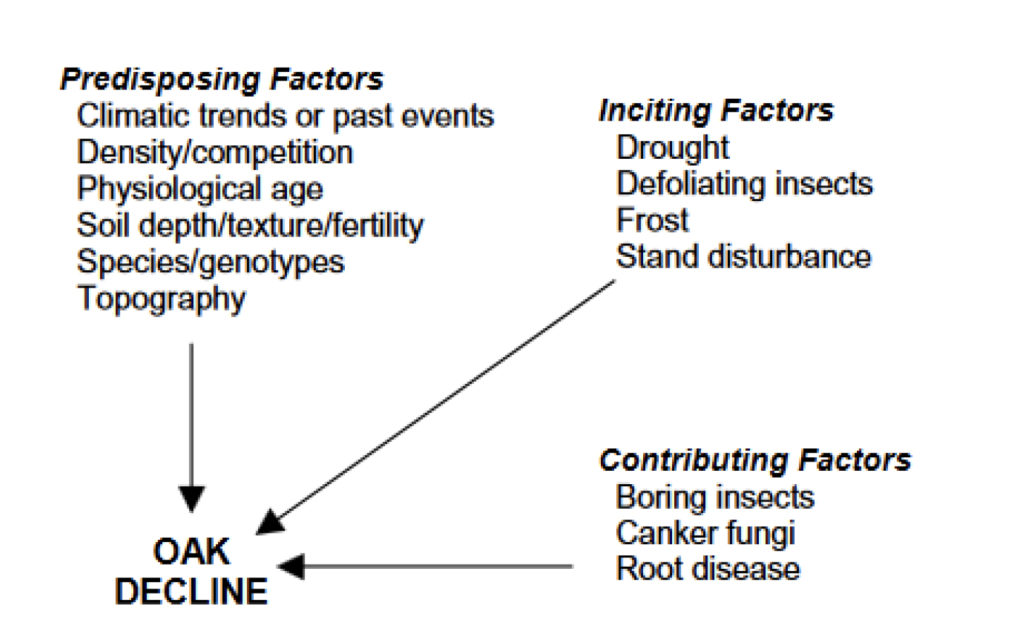 Predisposing Factors
Climatic trends or past events
Density/competition
Physiological age
Soil depth/texture/fertility
Species/genotypes
Topography

Inciting Factors
Drought
Defoliating insects
Frost
Stand disturbance

Contributing Factors
Boring insects
Canker fungi
Root disease

OAK DECLINE